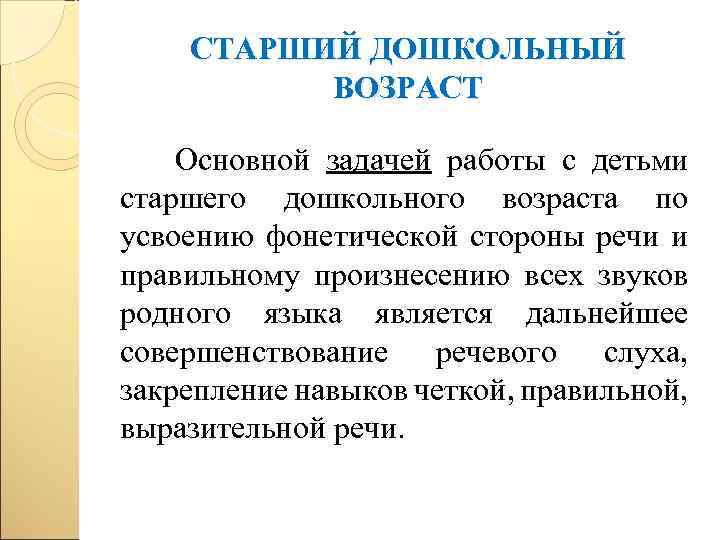 СТАРШИЙ ДОШКОЛЬНЫЙ ВОЗРАСТ

Основной задачей работы с детьми старшего дошкольного возраста по усвоению фонетической стороны речи и правильному произнесению всех звуков родного языка является дальнейшее совершенствование речевого слуха, закрепление навыков четкой, правильной, выразительной речи.